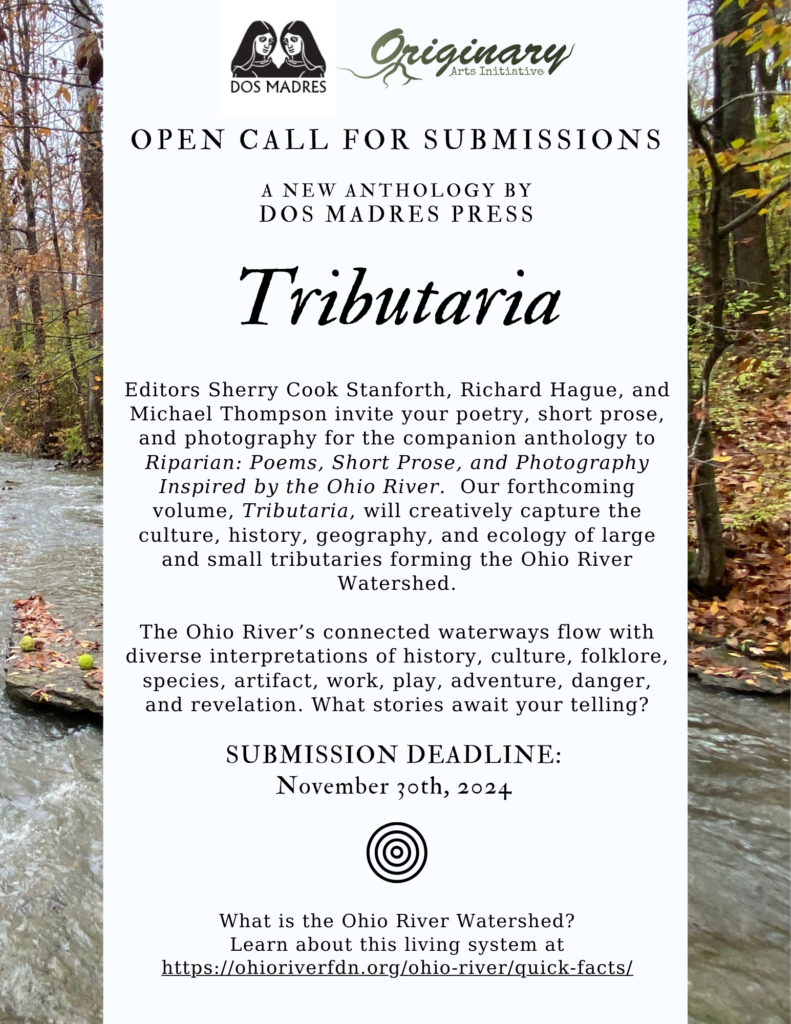 DOS MADRES

Originary
Arts Initiative

OPEN CALL FOR SUBMISSIONS

A NEW ANTHOLOGY BY
DOS MADRES PRESS

Tributaria

Editors Sherry Cook Stanforth, Richard Hague, and Michael Thompson invite your poetry, short prose, and photography for the companion anthology to Riparian: Poems, Short Prose, and Photography Inspired by the Ohio River. Our forthcoming volume, Tributaria, will creatively capture the culture, history, geography, and ecology of large and small tributaries forming the Ohio River Watershed.

The Ohio River's connected waterways flow with diverse interpretations of history, culture, folklore, species, artifact, work, play, adventure, danger, and revelation. What stories await your telling?

SUBMISSION DEADLINE:
November 30th, 2024

What is the Ohio River Watershed?
Learn about this living system at
https://ohioriverfdn.org/ohio-river/quick-facts/